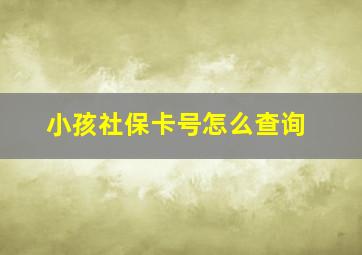 小孩社保卡号怎么查询